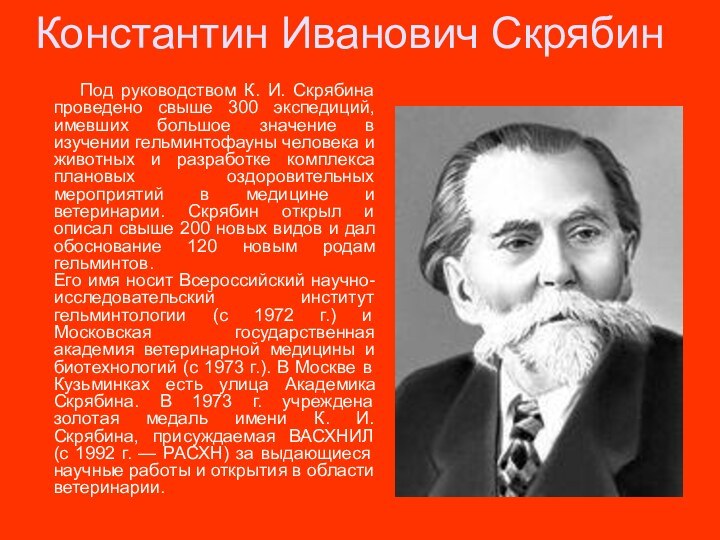 Константин Иванович Скрябин

Под руководством К. И. Скрябина проведено свыше 300 экспедиций, имевших большое значение в изучении гельминтофауны человека и животных и разработке комплекса плановых оздоровительных мероприятий в медицине и ветеринарии. Скрябин открыл и описал свыше 200 новых видов и дал обоснование 120 новым родам гельминтов.
Его имя носит Всероссийский научно-исследовательский институт гельминтологии (с 1972 г.) и Московская государственная академия ветеринарной медицины и биотехнологий (с 1973 г.). В Москве в Кузьминках есть улица Академика Скрябина. В 1973 г. учреждена золотая медаль имени К. И. Скрябина, присуждаемая ВАСХНИЛ (с 1992 г. — РАСХН) за выдающиеся научные работы и открытия в области ветеринарии.